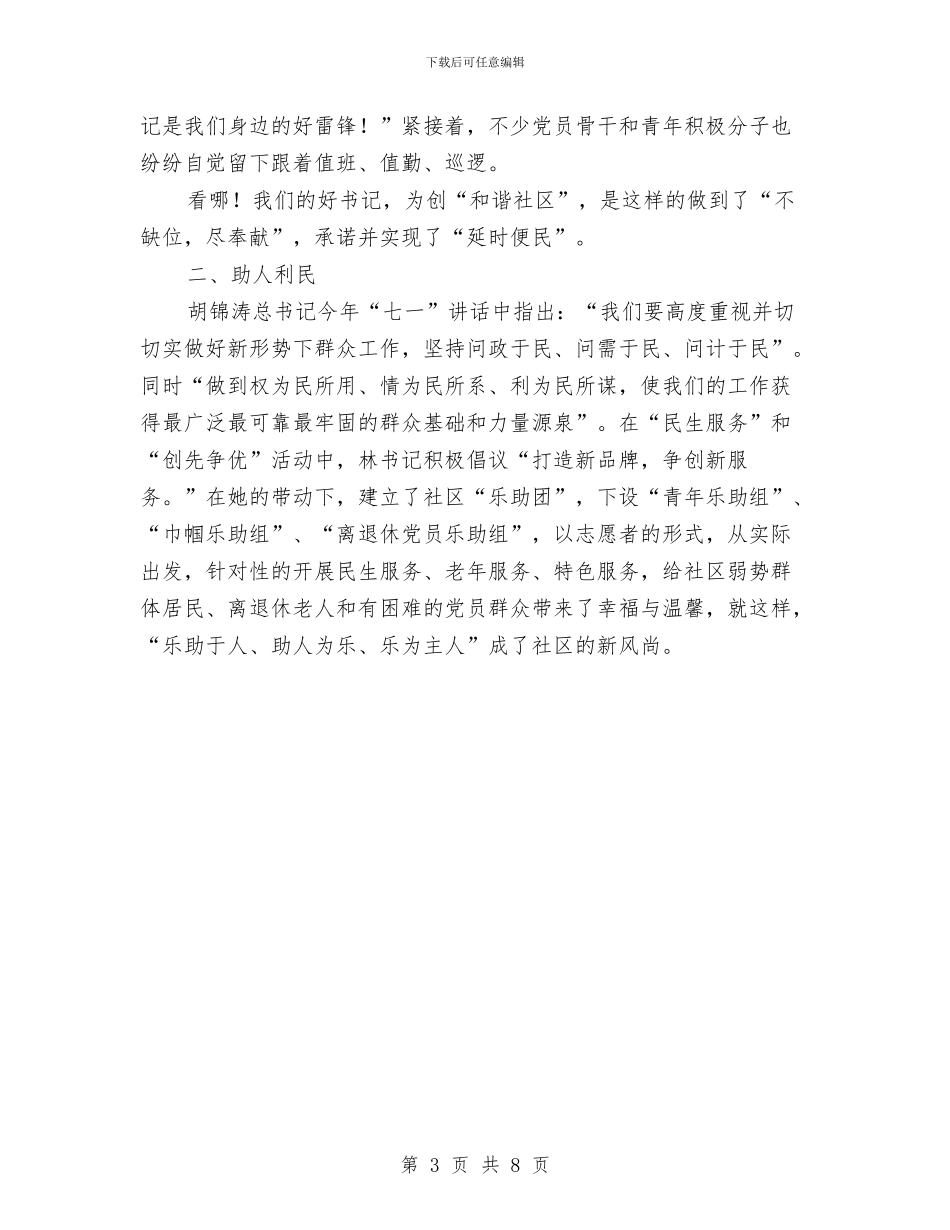 下载后可任意编辑

记是我们身边的好雷锋！”紧接着，不少党员骨干和青年积极分子也纷纷自觉留下跟着值班、值勤、巡逻。

看哪！我们的好书记，为创“和谐社区”，是这样的做到了“不缺位，尽奉献”，承诺并实现了“延时便民”。

二、助人利民

胡锦涛总书记今年“七一”讲话中指出：“我们要高度重视并切切实做好新形势下群众工作，坚持问政于民、问需于民、问计于民”。同时“做到权为民所用、情为民所系、利为民所谋，使我们的工作获得最广泛最可靠最牢固的群众基础和力量源泉”。在“民生服务”和“创先争优”活动中，林书记积极倡议“打造新品牌，争创新服务。”在她的带动下，建立了社区“乐助团”，下设“青年乐助组”、“巾帼乐助组”、“离退休党员乐助组”，以志愿者的形式，从实际出发，针对性的开展民生服务、老年服务、特色服务，给社区弱势群体居民、离退休老人和有困难的党员群众带来了幸福与温馨，就这样，“乐助于人、助人为乐、乐为主人”成了社区的新风尚。

第 3 页 共 8 页